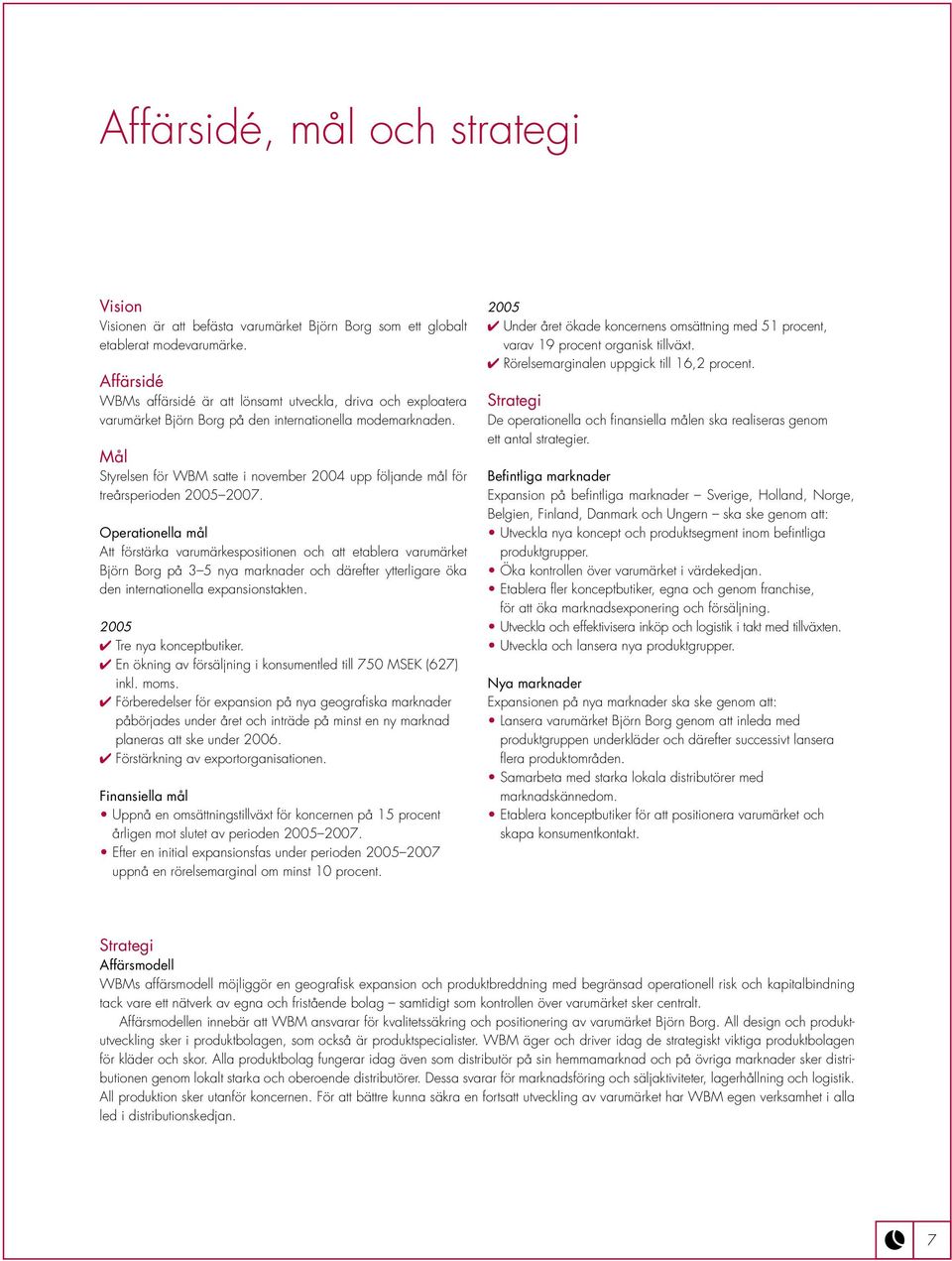 Affärsidé, mål och strategi

Vision
Visionen är att befästa varumärket Björn Borg som ett globalt etablerat modevarumärke.

Affärsidé
WBMs affärsidé är att lönsamt utveckla, driva och exploatera varumärket Björn Borg på den internationella modemarknaden.

Mål
Styrelsen för WBM satte i november 2004 upp följande mål för treårsperioden 2005–2007.

Operationella mål
Att förstärka varumärkespositionen och att etablera varumärket Björn Borg på 3–5 nya marknader och därefter ytterligare öka den internationella expansionstakten.

2005
✔ Tre nya konceptbutiker.
✔ En ökning av försäljning i konsumentled till 750 MSEK (627) inkl. moms.
✔ Förberedelser för expansion på nya geografiska marknader påbörjades under året och inträde på minst en ny marknad planeras att ske under 2006.
✔ Förstärkning av exportorganisationen.

Finansiella mål
• Uppnå en omsättningstillväxt för koncernen på 15 procent årligen mot slutet av perioden 2005–2007.
• Efter en initial expansionsfas under perioden 2005–2007 uppnå en rörelsemarginal om minst 10 procent.

2005
✔ Under året ökade koncernens omsättning med 51 procent, varav 19 procent organisk tillväxt.
✔ Rörelsemarginalen uppgick till 16,2 procent.

Strategi
De operationella och finansiella målen ska realiseras genom ett antal strategier.

Befintliga marknader
Expansion på befintliga marknader – Sverige, Holland, Norge, Belgien, Finland, Danmark och Ungern – ska ske genom att:
• Utveckla nya koncept och produktsegment inom befintliga produktgrupper.
• Öka kontrollen över varumärket i värdekedjan.
• Etablera fler konceptbutiker, egna och genom franchise, för att öka marknadsexponering och försäljning.
• Utveckla och effektivisera inköp och logistik i takt med tillväxten.
• Utveckla och lansera nya produktgrupper.

Nya marknader
Expansionen på nya marknader ska ske genom att:
• Lansera varumärket Björn Borg genom att inleda med produktgruppen underkläder och därefter successivt lansera flera produktområden.
• Samarbeta med starka lokala distributörer med marknadskännedom.
• Etablera konceptbutiker för att positionera varumärket och skapa konsumentkontakt.

Strategi
Affärsmodell
WBMs affärsmodell möjliggör en geografisk expansion och produktbreddning med begränsad operationell risk och kapitalbindning tack vare ett nätverk av egna och fristående bolag – samtidigt som kontrollen över varumärket sker centralt.
Affärsmodellen innebär att WBM ansvarar för kvalitetssäkring och positionering av varumärket Björn Borg. All design och produktutveckling sker i produktbolagen, som också är produktspecialister. WBM äger och driver idag de strategiskt viktiga produktbolagen för kläder och skor. Alla produktbolag fungerar idag även som distributör på sin hemmamarknad och på övriga marknader sker distributionen genom lokalt starka och oberoende distributörer. Dessa svarar för marknadsföring och säljaktiviteter, lagerhållning och logistik. All produktion sker utanför koncernen. För att bättre kunna säkra en fortsatt utveckling av varumärket har WBM egen verksamhet i alla led i distributionskedjan.

7